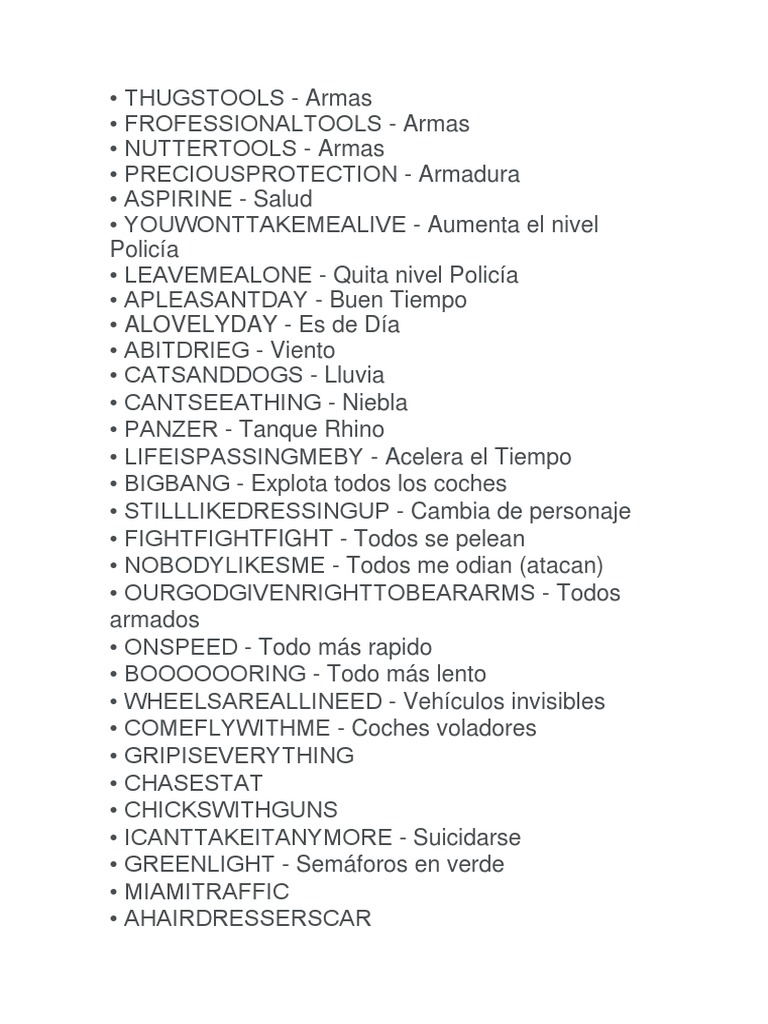 • THUGSTOOLS - Armas
• FROFESSIONALTOOLS - Armas
• NUTTERTOOLS - Armas
• PRECIOUSPROTECTION - Armadura
• ASPIRINE - Salud
• YOUWONTTAKEMEALIVE - Aumenta el nivel Policía
• LEAVEMEALONE - Quita nivel Policía
• APLEASANTDAY - Buen Tiempo
• ALOVELYDAY - Es de Día
• ABITDRIEG - Viento
• CATSANDDOGS - Lluvia
• CANTSEEATHING - Niebla
• PANZER - Tanque Rhino
• LIFEISPASSINGMEBY - Acelera el Tiempo
• BIGBANG - Explota todos los coches
• STILLLIKEDRESSINGUP - Cambia de personaje
• FIGHTFIGHTFIGHT - Todos se pelean
• NOBODYLIKESME - Todos me odian (atacan)
• OURGODGIVENRIGHTTOBEARARMS - Todos armados
• ONSPEED - Todo más rapido
• BOOOOOORING - Todo más lento
• WHEELSAREALLINEED - Vehículos invisibles
• COMEFLYWITHME - Coches voladores
• GRIPISEVERYTHING
• CHASESTAT
• CHICKSWITHGUNS
• ICANTTAKEITANYMORE - Suicidarse
• GREENLIGHT - Semáforos en verde
• MIAMITRAFFIC
• AHAIRDRESSERSCAR